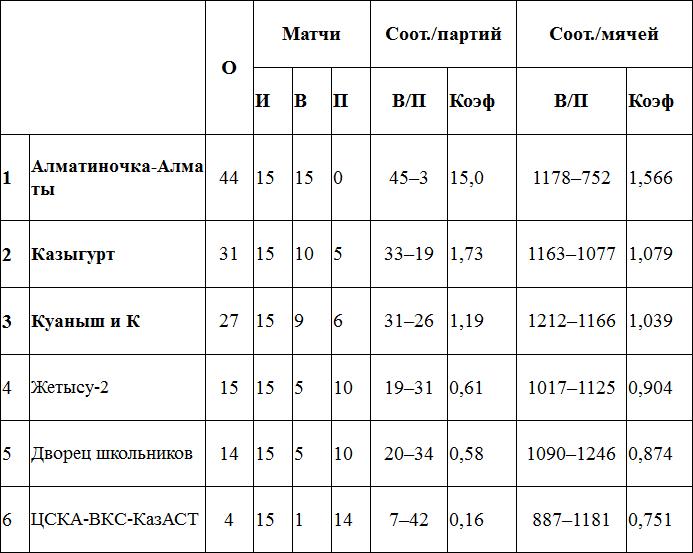 | | | О | Матчи | | | Соот./партий | | Соот./мячей | |
|---|---|---|---|---|---|---|---|---|---|
| | | | И | В | П | В/П | Коэф | В/П | Коэф |
| 1 | Алматиночка-Алматы | 44 | 15 | 15 | 0 | 45–3 | 15,0 | 1178–752 | 1,566 |
| 2 | Казыгурт | 31 | 15 | 10 | 5 | 33–19 | 1,73 | 1163–1077 | 1,079 |
| 3 | Куаныш и К | 27 | 15 | 9 | 6 | 31–26 | 1,19 | 1212–1166 | 1,039 |
| 4 | Жетысу-2 | 15 | 15 | 5 | 10 | 19–31 | 0,61 | 1017–1125 | 0,904 |
| 5 | Дворец школьников | 14 | 15 | 5 | 10 | 20–34 | 0,58 | 1090–1246 | 0,874 |
| 6 | ЦСКА-ВКС-КазАСТ | 4 | 15 | 1 | 14 | 7–42 | 0,16 | 887–1181 | 0,751 |